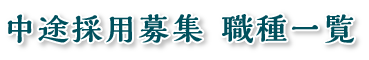 中途採用募集　職種一覧